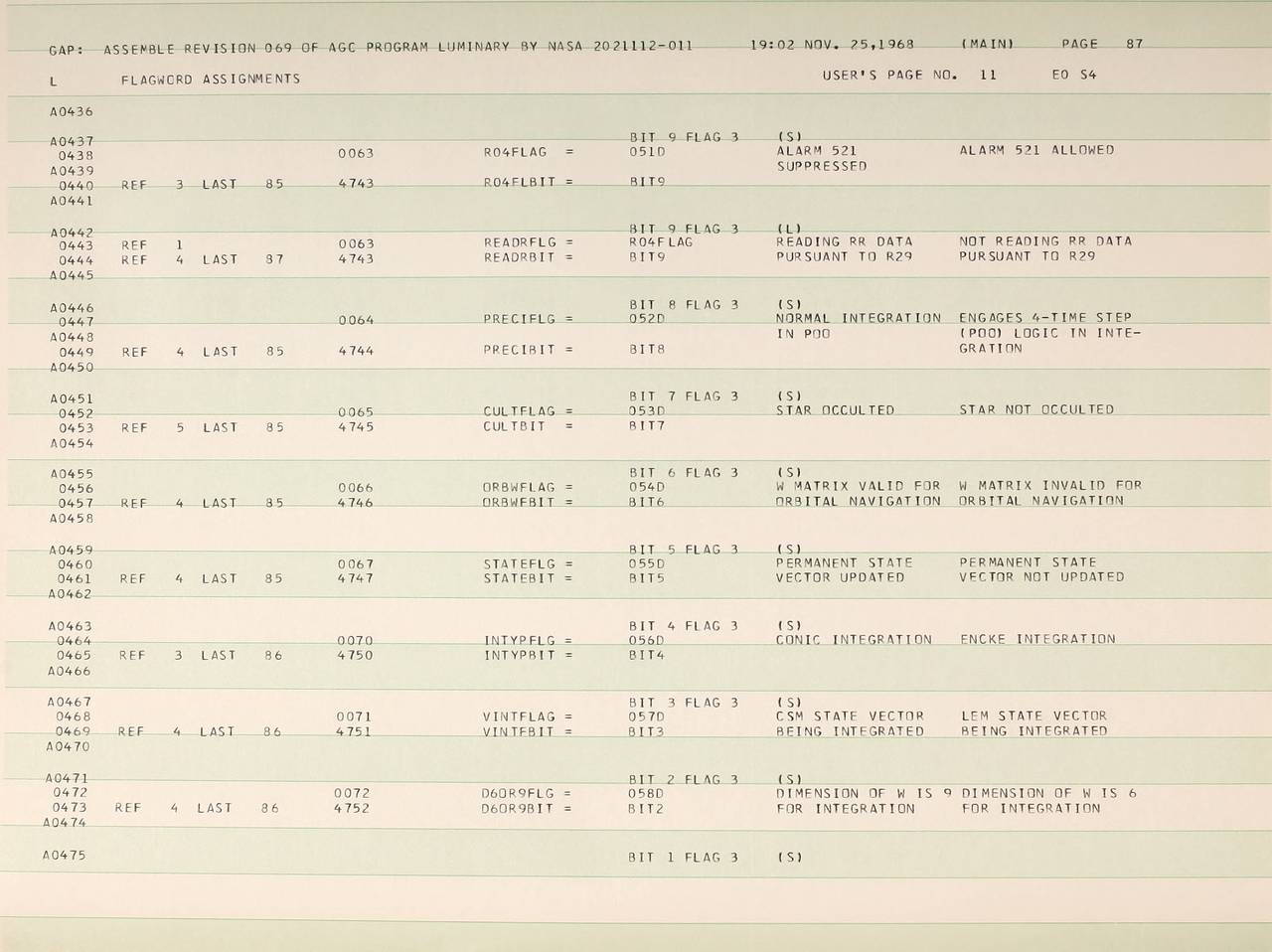 GAP: ASSEMBLE REVISION 069 OF AGC PROGRAM LUMINARY BY NASA 2021112-011 19:02 NOV. 25,1968 (MAIN) PAGE 87

L FLAGWORD ASSIGNMENTS USER'S PAGE NO. 11 E0 S4

A0436

A0437 BIT 9 FLAG 3 (S)
0438 0063 R04FLAG = 051D ALARM 521 SUPPRESSED ALARM 521 ALLOWED
A0439
0440 REF 3 LAST 85 4743 R04FLBIT = BIT9
A0441

A0442 BIT 9 FLAG 3 (L)
0443 REF 1 0063 READRFLG = R04FLAG READING RR DATA NOT READING RR DATA
0444 REF 4 LAST 87 4743 READRBIT = BIT9 PURSUANT TO R29 PURSUANT TO R29
A0445

A0446 BIT 8 FLAG 3 (S)
0447 0064 PRECIFLG = 052D NORMAL INTEGRATION ENGAGES 4-TIME STEP
A0448 IN P00 (P00) LOGIC IN INTE-
0449 REF 4 LAST 85 4744 PRECIBIT = BIT8 GRATION
A0450

A0451 BIT 7 FLAG 3 (S)
0452 0065 CULTFLAG = 053D STAR OCCULTED STAR NOT OCCULTED
0453 REF 5 LAST 85 4745 CULTBIT = BIT7
A0454

A0455 BIT 6 FLAG 3 (S)
0456 0066 ORBWFLAG = 054D W MATRIX VALID FOR W MATRIX INVALID FOR
0457 REF 4 LAST 85 4746 ORBWFBIT = BIT6 ORBITAL NAVIGATION ORBITAL NAVIGATION
A0458

A0459 BIT 5 FLAG 3 (S)
0460 0067 STATEFLG = 055D PERMANENT STATE PERMANENT STATE
0461 REF 4 LAST 85 4747 STATEBIT = BIT5 VECTOR UPDATED VECTOR NOT UPDATED
A0462

A0463 BIT 4 FLAG 3 (S)
0464 0070 INTYPFLG = 056D CONIC INTEGRATION ENCKE INTEGRATION
0465 REF 3 LAST 86 4750 INTYPBIT = BIT4
A0466

A0467 BIT 3 FLAG 3 (S)
0468 0071 VINTFLAG = 057D CSM STATE VECTOR LEM STATE VECTOR
0469 REF 4 LAST 86 4751 VINTFBIT = BIT3 BEING INTEGRATED BEING INTEGRATED
A0470

A0471 BIT 2 FLAG 3 (S)
0472 0072 D6OR9FLG = 058D DIMENSION OF W IS 9 DIMENSION OF W IS 6
0473 REF 4 LAST 86 4752 D6OR9BIT = BIT2 FOR INTEGRATION FOR INTEGRATION
A0474

A0475 BIT 1 FLAG 3 (S)